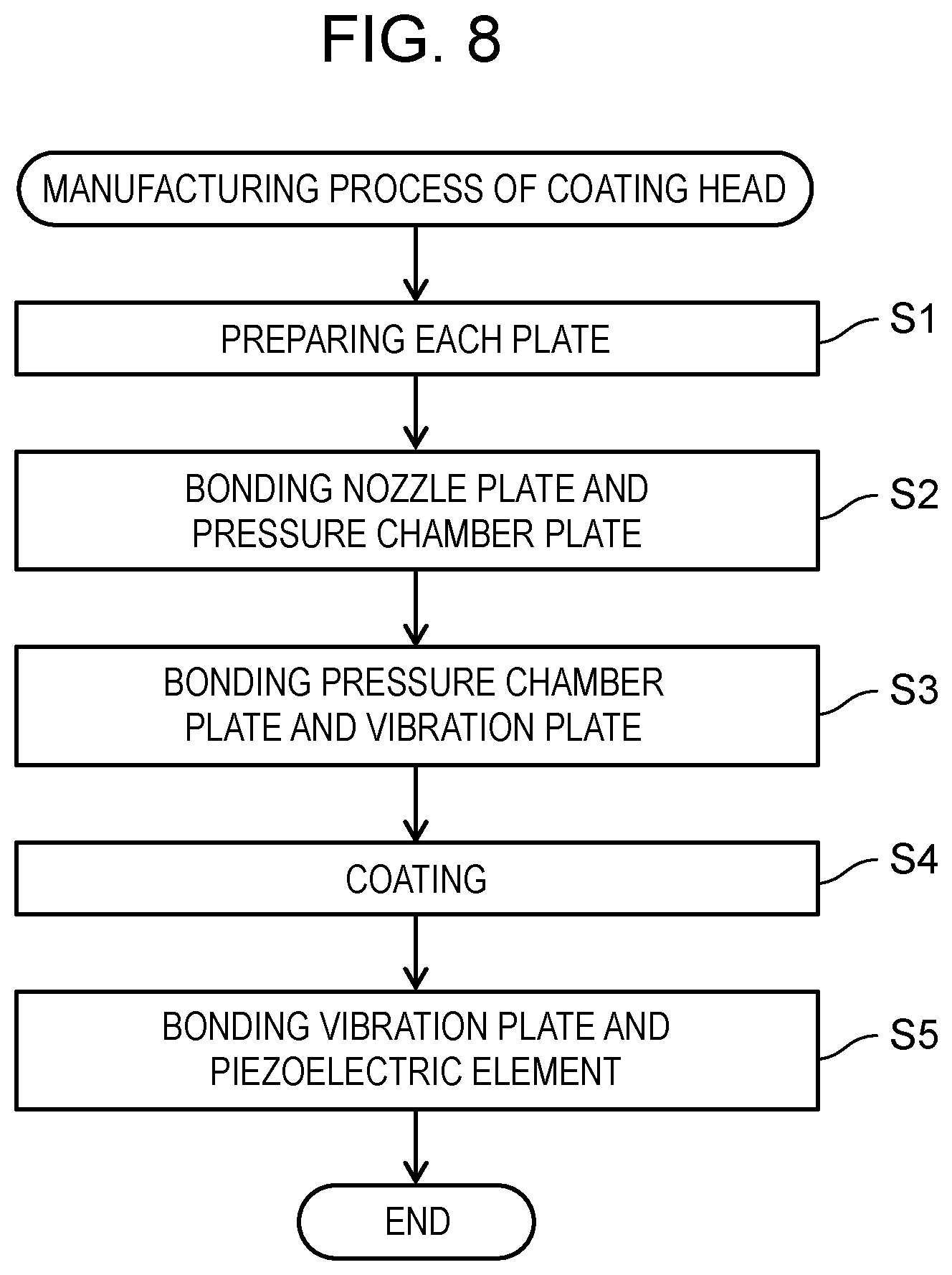 FIG. 8

MANUFACTURING PROCESS OF COATING HEAD

PREPARING EACH PLATE

S1

BONDING NOZZLE PLATE AND PRESSURE CHAMBER PLATE

S2

BONDING PRESSURE CHAMBER PLATE AND VIBRATION PLATE

S3

COATING

S4

BONDING VIBRATION PLATE AND PIEZOELECTRIC ELEMENT

S5

END